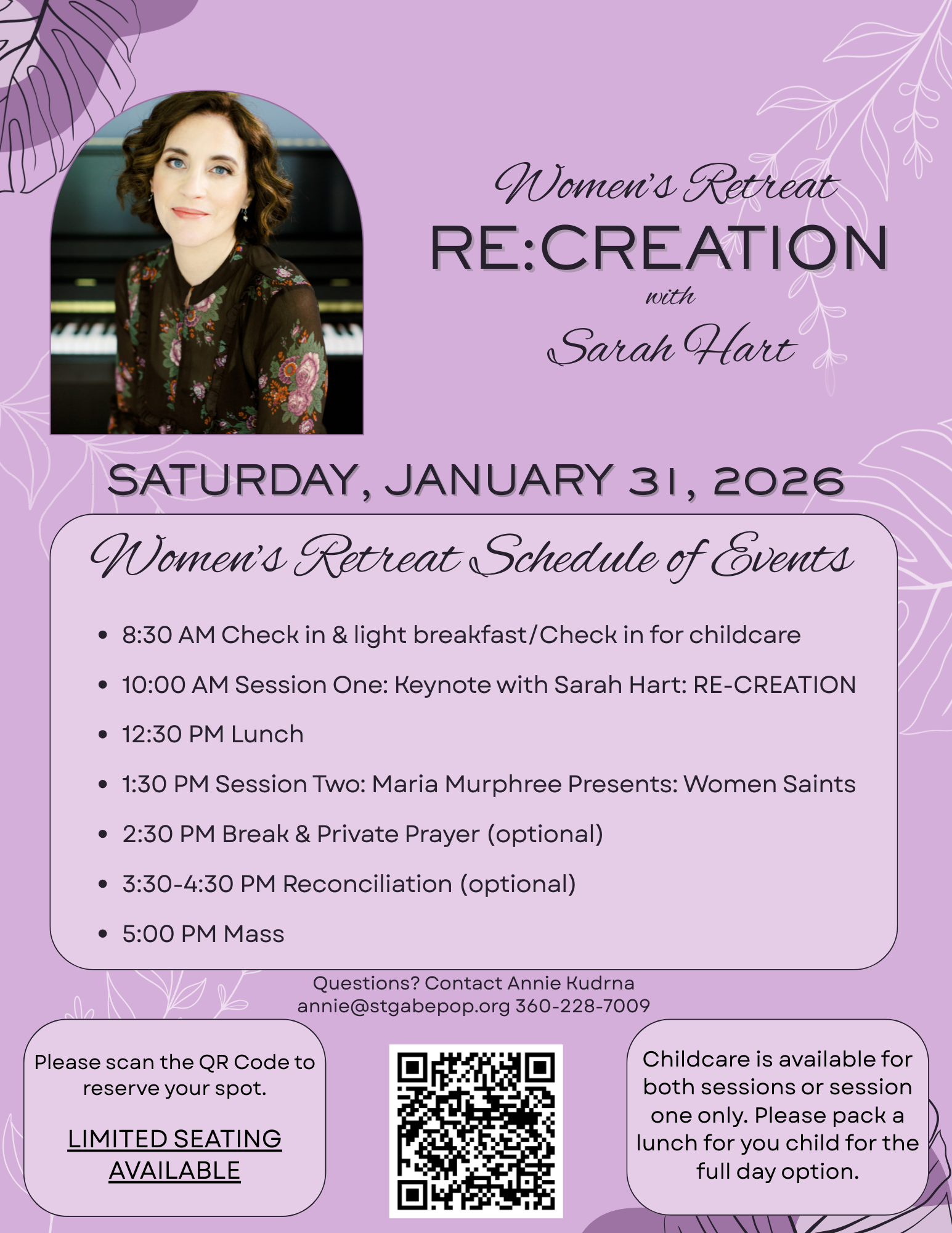 Women's Retreat
RE:CREATION
with
Sarah Hart

SATURDAY, JANUARY 31, 2026

Women's Retreat Schedule of Events

• 8:30 AM Check in & light breakfast/Check in for childcare
• 10:00 AM Session One: Keynote with Sarah Hart: RE-CREATION
• 12:30 PM Lunch
• 1:30 PM Session Two: Maria Murphree Presents: Women Saints
• 2:30 PM Break & Private Prayer (optional)
• 3:30-4:30 PM Reconciliation (optional)
• 5:00 PM Mass

Questions? Contact Annie Kudrna
annie@stgabepop.org 360-228-7009

Please scan the QR Code to reserve your spot.

LIMITED SEATING AVAILABLE

Childcare is available for both sessions or session one only. Please pack a lunch for you child for the full day option.